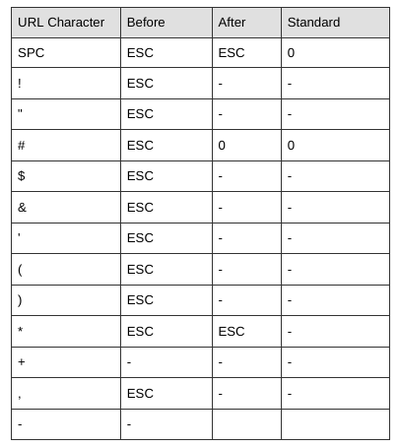 | URL Character | Before | After | Standard |
|---|---|---|---|
| SPC | ESC | ESC | 0 |
| ! | ESC | - | - |
| " | ESC | - | - |
| # | ESC | 0 | 0 |
| $ | ESC | - | - |
| & | ESC | - | - |
| ' | ESC | - | - |
| ( | ESC | - | - |
| ) | ESC | - | - |
| * | ESC | ESC | - |
| + | - | - | - |
| , | ESC | - | - |
| - | - | | |